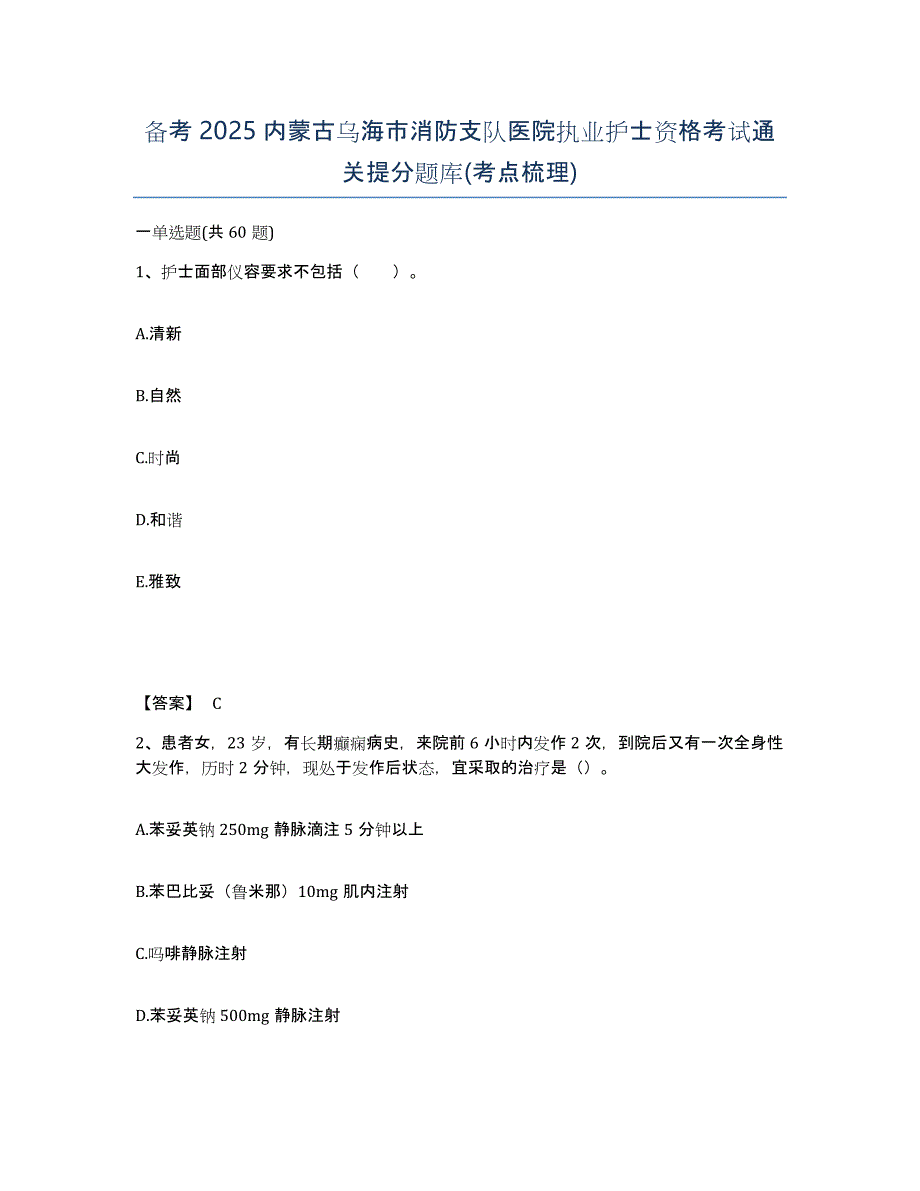 备考 2025 内蒙古乌海市消防支队医院执业护士资格考试通关提分题库(考点梳理)

一单选题(共 60 题)

1、护士面部仪容要求不包括（　　）。

A.清新

B.自然

C.时尚

D.和谐

E.雅致

【答案】 C

2、患者女，23 岁，有长期癫痫病史，来院前 6 小时内发作 2 次，到院后又有一次全身性大发作，历时 2 分钟，现处于发作后状态，宜采取的治疗是（）。

A.苯妥英钠 250mg 静脉滴注 5 分钟以上

B.苯巴比妥（鲁米那）10mg 肌内注射

C.吗啡静脉注射

D.苯妥英钠 500mg 静脉注射